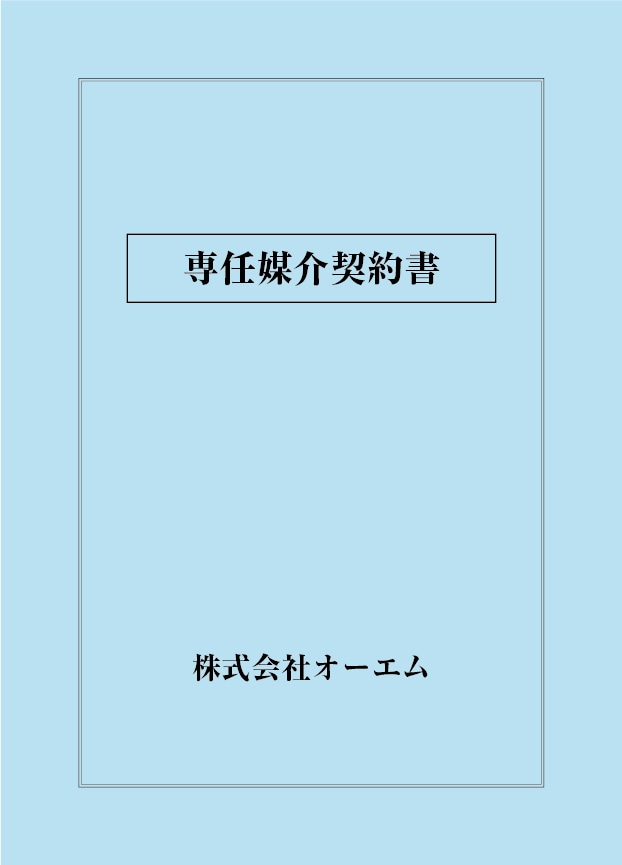 専任媒介契約書

株式会社オーエム